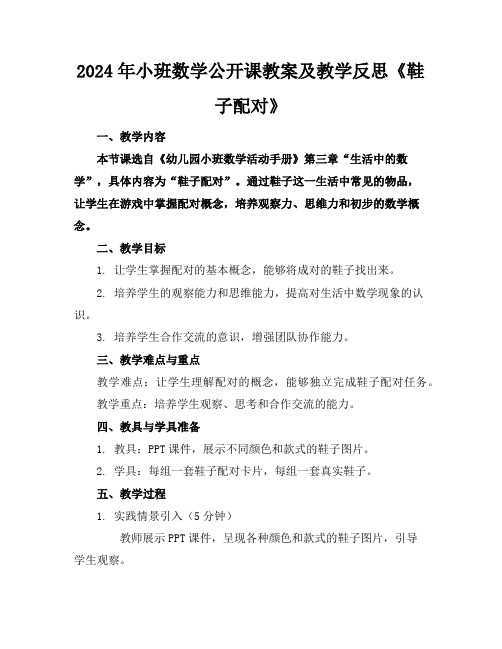 2024年小班数学公开课教案及教学反思《鞋子配对》

一、教学内容

本节课选自《幼儿园小班数学活动手册》第三章“生活中的数学”，具体内容为“鞋子配对”。通过鞋子这一生活中常见的物品，让学生在游戏中掌握配对概念，培养观察力、思维力和初步的数学概念。

二、教学目标

1. 让学生掌握配对的基本概念，能够将成对的鞋子找出来。

2. 培养学生的观察能力和思维能力，提高对生活中数学现象的认识。

3. 培养学生合作交流的意识，增强团队协作能力。

三、教学难点与重点

教学难点：让学生理解配对的概念，能够独立完成鞋子配对任务。

教学重点：培养学生观察、思考和合作交流的能力。

四、教具与学具准备

1. 教具：PPT课件，展示不同颜色和款式的鞋子图片。

2. 学具：每组一套鞋子配对卡片，每组一套真实鞋子。

五、教学过程

1. 实践情景引入（5分钟）

教师展示PPT课件，呈现各种颜色和款式的鞋子图片，引导学生观察。